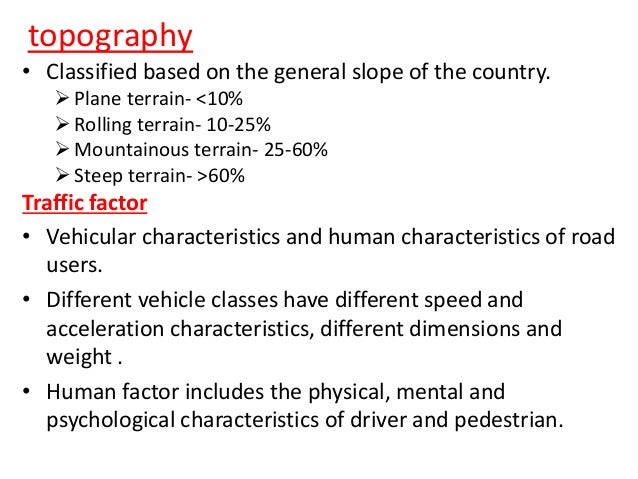 topography

• Classified based on the general slope of the country.
  ➢ Plane terrain- <10%
  ➢ Rolling terrain- 10-25%
  ➢ Mountainous terrain- 25-60%
  ➢ Steep terrain- >60%

Traffic factor

• Vehicular characteristics and human characteristics of road users.

• Different vehicle classes have different speed and acceleration characteristics, different dimensions and weight .

• Human factor includes the physical, mental and psychological characteristics of driver and pedestrian.